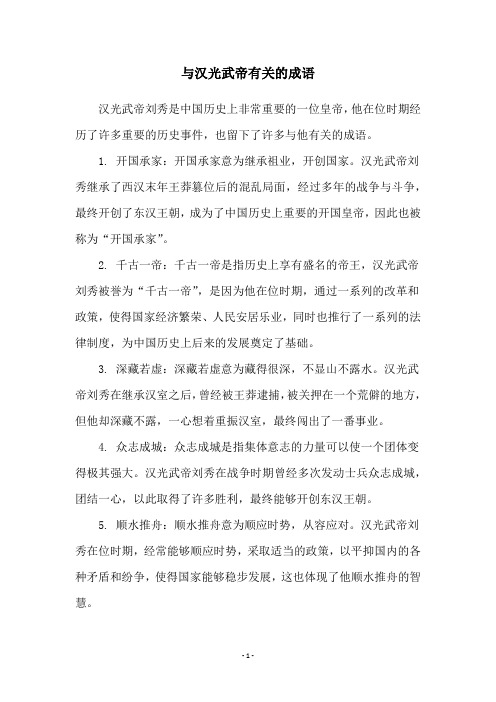 与汉光武帝有关的成语

汉光武帝刘秀是中国历史上非常重要的一位皇帝，他在位时期经历了许多重要的历史事件，也留下了许多与他有关的成语。

1. 开国承家：开国承家意为继承祖业，开创国家。汉光武帝刘秀继承了西汉末年王莽篡位后的混乱局面，经过多年的战争与斗争，最终开创了东汉王朝，成为了中国历史上重要的开国皇帝，因此也被称为“开国承家”。

2. 千古一帝：千古一帝是指历史上享有盛名的帝王，汉光武帝刘秀被誉为“千古一帝”，是因为他在位时期，通过一系列的改革和政策，使得国家经济繁荣、人民安居乐业，同时也推行了一系列的法律制度，为中国历史上后来的发展奠定了基础。

3. 深藏若虚：深藏若虚意为藏得很深，不显山不露水。汉光武帝刘秀在继承汉室之后，曾经被王莽逮捕，被关押在一个荒僻的地方，但他却深藏不露，一心想着重振汉室，最终闯出了一番事业。

4. 众志成城：众志成城是指集体意志的力量可以使一个团体变得极其强大。汉光武帝刘秀在战争时期曾经多次发动士兵众志成城，团结一心，以此取得了许多胜利，最终能够开创东汉王朝。

5. 顺水推舟：顺水推舟意为顺应时势，从容应对。汉光武帝刘秀在位时期，经常能够顺应时势，采取适当的政策，以平抑国内的各种矛盾和纷争，使得国家能够稳步发展，这也体现了他顺水推舟的智慧。

- 1 -